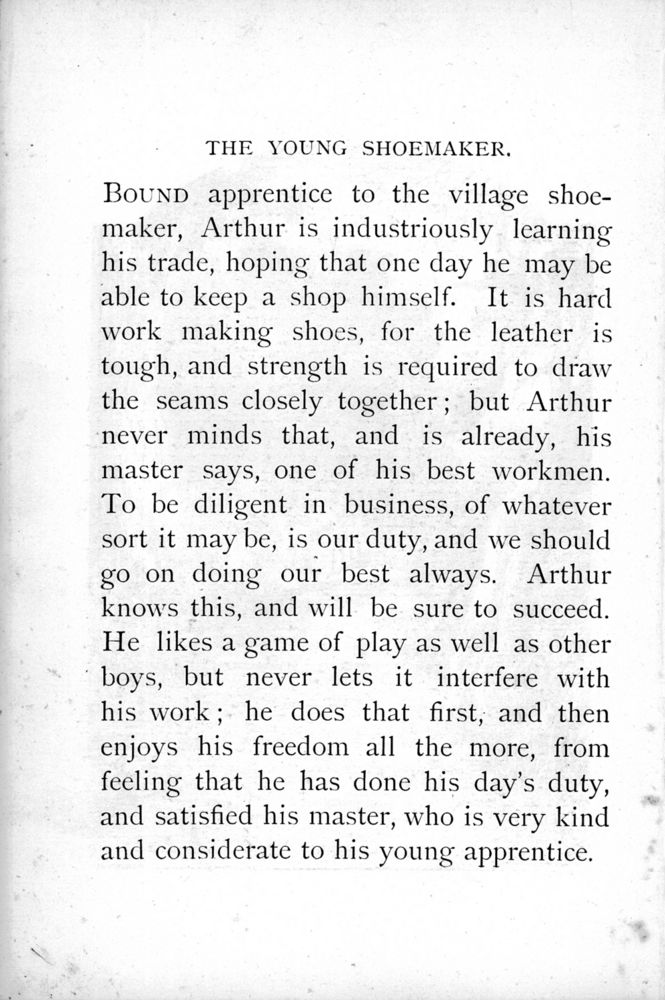 THE YOUNG SHOEMAKER.

BOUND apprentice to the village shoemaker, Arthur is industriously learning his trade, hoping that one day he may be able to keep a shop himself. It is hard work making shoes, for the leather is tough, and strength is required to draw the seams closely together; but Arthur never minds that, and is already, his master says, one of his best workmen. To be diligent in business, of whatever sort it may be, is our duty, and we should go on doing our best always. Arthur knows this, and will be sure to succeed. He likes a game of play as well as other boys, but never lets it interfere with his work; he does that first, and then enjoys his freedom all the more, from feeling that he has done his day's duty, and satisfied his master, who is very kind and considerate to his young apprentice.